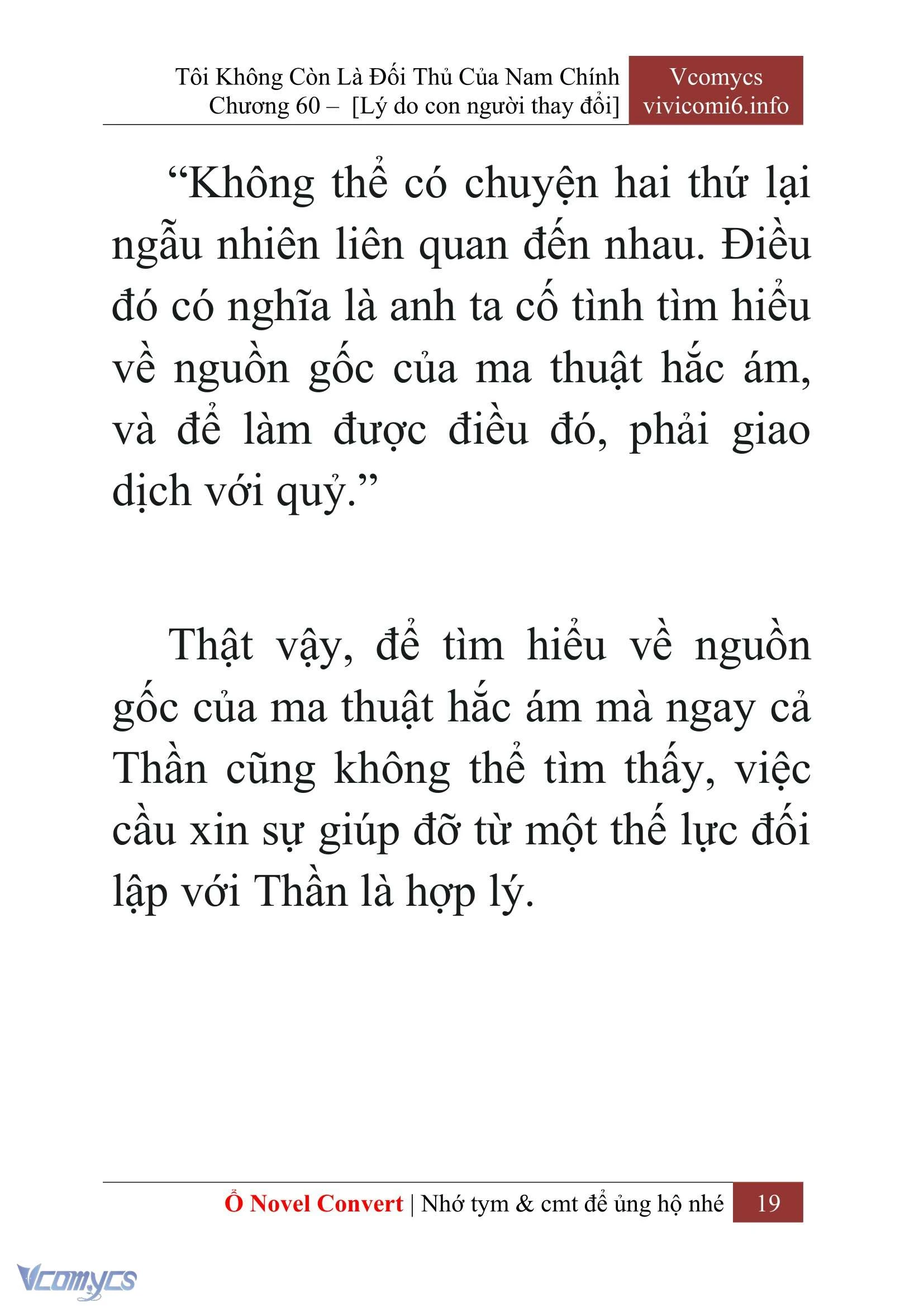 Tôi Không Còn Là Đối Thủ Của Nam Chính
Chương 60 – [Lý do con người thay đổi]

Vcomycs
vivicomi6.info

“Không thể có chuyện hai thứ lại ngẫu nhiên liên quan đến nhau. Điều đó có nghĩa là anh ta cố tình tìm hiểu về nguồn gốc của ma thuật hắc ám, và để làm được điều đó, phải giao dịch với quỷ.”

Thật vậy, để tìm hiểu về nguồn gốc của ma thuật hắc ám mà ngay cả Thần cũng không thể tìm thấy, việc cầu xin sự giúp đỡ từ một thế lực đối lập với Thần là hợp lý.

Ổ Novel Convert | Nhớ tym & cmt để ủng hộ nhé 19

Vcomycs